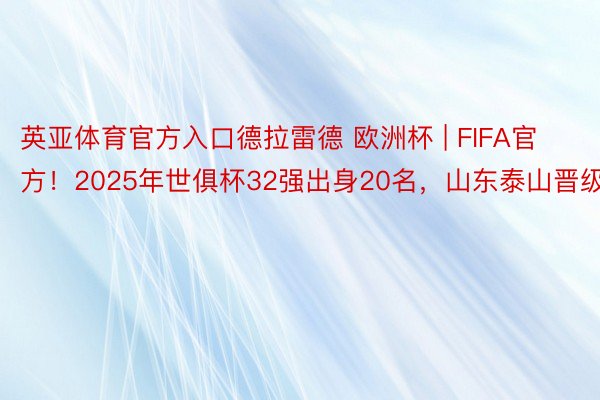 英亚体育官方入口德拉雷德 欧洲杯 | FIFA官方！2025年世俱杯32强出身20名，山东泰山晋级